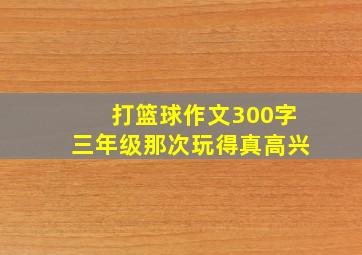 打篮球作文300字
三年级那次玩得真高兴